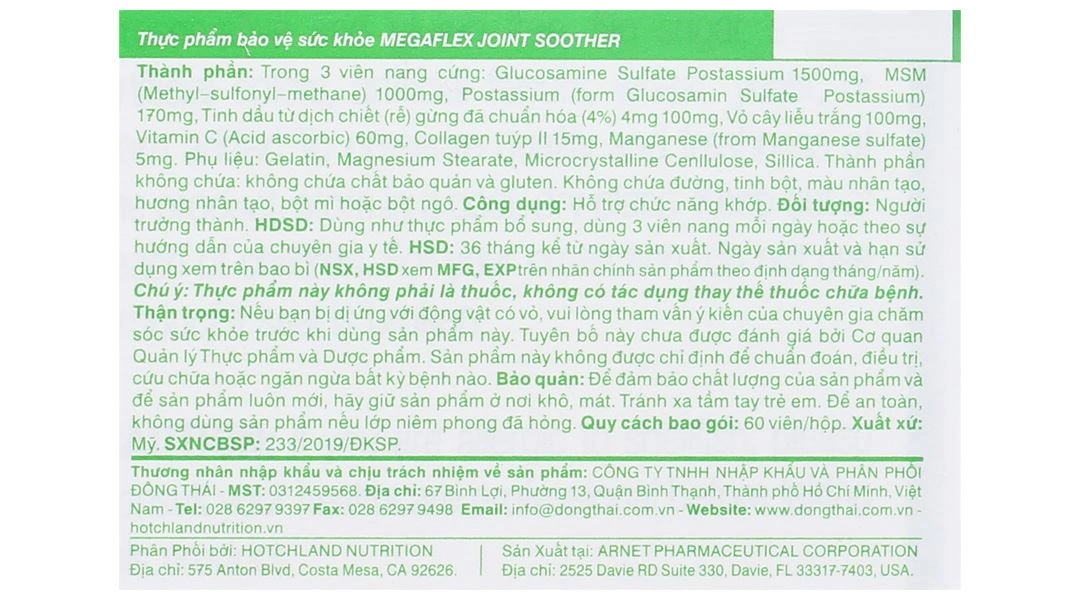 Thực phẩm bảo vệ sức khỏe MEGAFLEX JOINT SOOTHER

Thành phần: Trong 3 viên nang cứng: Glucosamine Sulfate Postassium 1500mg, MSM (Methyl-sulfonyl-methane) 1000mg, Postassium (form Glucosamin Sulfate Postassium) 170mg, Tinh dầu từ dịch chiết (rễ) gừng đã chuẩn hóa (4%) 4mg 100mg, Vỏ cây liễu trắng 100mg, Vitamin C (Acid ascorbic) 60mg, Collagen tuýp II 15mg, Manganese (from Manganese sulfate) 5mg. Phụ liệu: Gelatin, Magnesium Stearate, Microcrystalline Cenllulose, Sillica. Thành phần không chứa: không chứa chất bảo quản và gluten. Không chứa đường, tinh bột, màu nhân tạo, hương nhân tạo, bột mì hoặc bột ngô. Công dụng: Hỗ trợ chức năng khớp. Đối tượng: Người trưởng thành. HDSD: Dùng như thực phẩm bổ sung, dùng 3 viên nang mỗi ngày hoặc theo sự hướng dẫn của chuyên gia y tế. HSD: 36 tháng kể từ ngày sản xuất. Ngày sản xuất và hạn sử dụng xem trên bao bì (NSX, HSD xem MFG, EXP trên nhãn chính sản phẩm theo định dạng tháng/năm).
Chú ý: Thực phẩm này không phải là thuốc, không có tác dụng thay thế thuốc chữa bệnh.
Thận trọng: Nếu bạn bị dị ứng với động vật có vỏ, vui lòng tham vấn ý kiến của chuyên gia chăm sóc sức khỏe trước khi dùng sản phẩm này. Tuyên bố này chưa được đánh giá bởi Cơ quan Quản lý Thực phẩm và Dược phẩm. Sản phẩm này không được chỉ định để chuẩn đoán, điều trị, cứu chữa hoặc ngăn ngừa bất kỳ bệnh nào. Bảo quản: Để đảm bảo chất lượng của sản phẩm và để sản phẩm luôn mới, hãy giữ sản phẩm ở nơi khô, mát. Tránh xa tầm tay trẻ em. Để an toàn, không dùng sản phẩm nếu lớp niêm phong đã hỏng. Quy cách bao gói: 60 viên/hộp. Xuất xứ: Mỹ. SXNCBSP: 233/2019/ĐKSP.

Thương nhân nhập khẩu và chịu trách nhiệm về sản phẩm: CÔNG TY TNHH NHẬP KHẨU VÀ PHÂN PHỐI ĐÔNG THÁI - MST: 0312459568. Địa chỉ: 67 Bình Lợi, Phường 13, Quận Bình Thạnh, Thành phố Hồ Chí Minh, Việt Nam - Tel: 028 6297 9397 Fax: 028 6297 9498 Email: info@dongthai.com.vn - Website: www.dongthai.com.vn - hotchlandnutrition.vn

Phân Phối bởi: HOTCHLAND NUTRITION
Địa chỉ: 575 Anton Blvd, Costa Mesa, CA 92626.

Sản Xuất tại: ARNET PHARMACEUTICAL CORPORATION
Địa chỉ: 2525 Davie RD Suite 330, Davie, FL 33317-7403, USA.